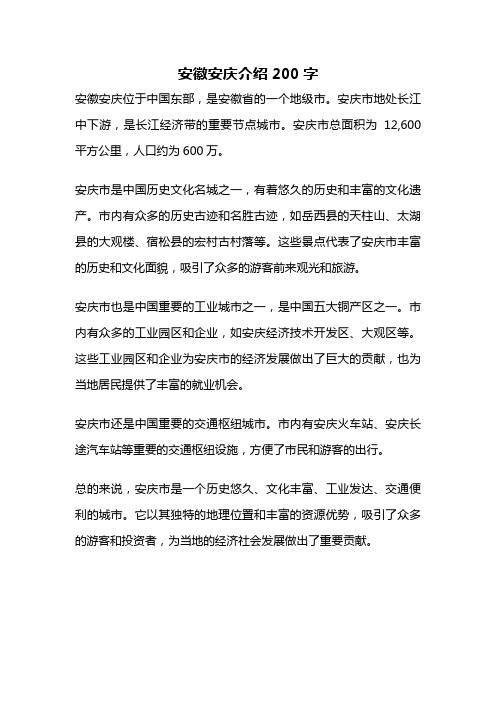 安徽安庆介绍 200 字

安徽安庆位于中国东部，是安徽省的一个地级市。安庆市地处长江中下游，是长江经济带的重要节点城市。安庆市总面积为 12,600 平方公里，人口约为 600 万。

安庆市是中国历史文化名城之一，有着悠久的历史和丰富的文化遗产。市内有众多的历史古迹和名胜古迹，如岳西县的天柱山、太湖县的大观楼、宿松县的宏村古村落等。这些景点代表了安庆市丰富的历史和文化面貌，吸引了众多的游客前来观光和旅游。

安庆市也是中国重要的工业城市之一，是中国五大铜产区之一。市内有众多的工业园区和企业，如安庆经济技术开发区、大观区等。这些工业园区和企业为安庆市的经济发展做出了巨大的贡献，也为当地居民提供了丰富的就业机会。

安庆市还是中国重要的交通枢纽城市。市内有安庆火车站、安庆长途汽车站等重要的交通枢纽设施，方便了市民和游客的出行。

总的来说，安庆市是一个历史悠久、文化丰富、工业发达、交通便利的城市。它以其独特的地理位置和丰富的资源优势，吸引了众多的游客和投资者，为当地的经济社会发展做出了重要贡献。